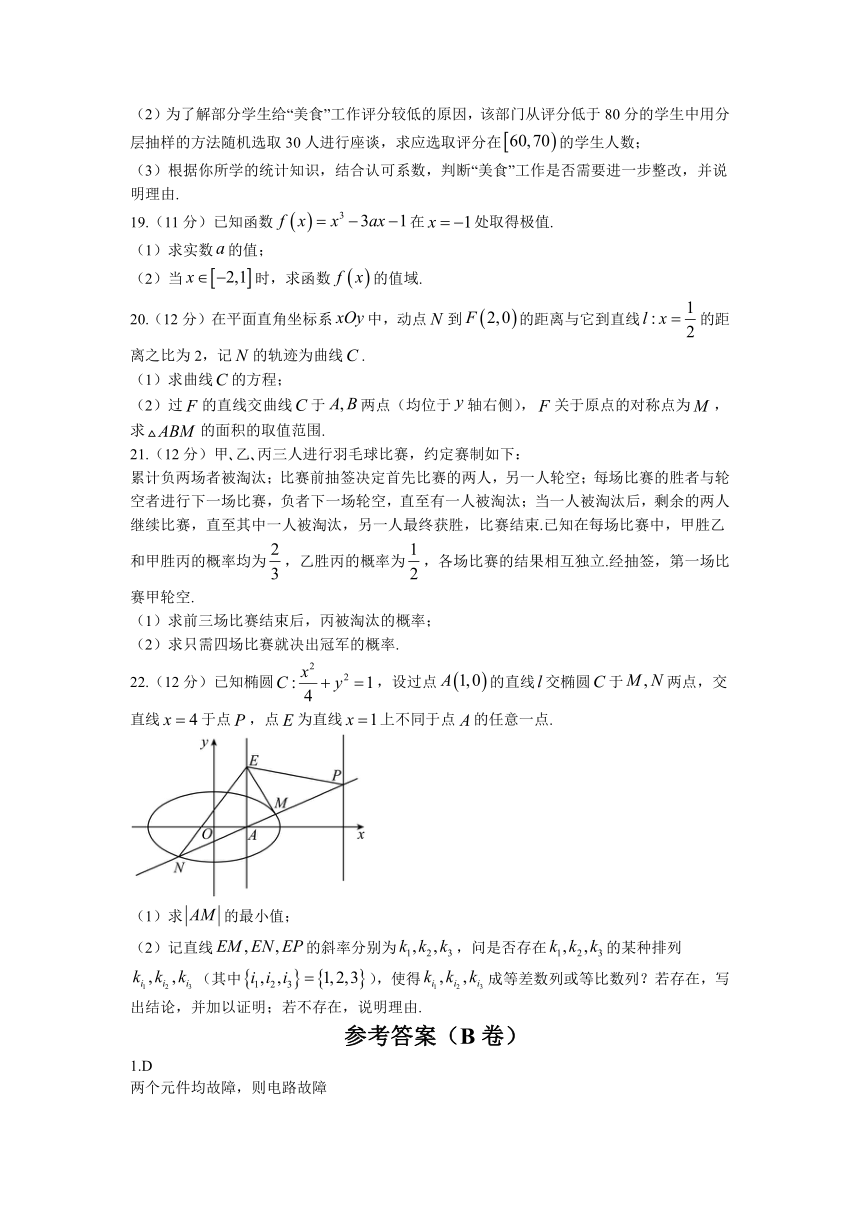 （2）为了解部分学生给“美食”工作评分较低的原因，该部门从评分低于 80 分的学生中用分层抽样的方法随机选取 30 人进行座谈，求应选取评分在 $[60,70)$ 的学生人数；

（3）根据你所学的统计知识，结合认可系数，判断“美食”工作是否需要进一步整改，并说明理由.

19.（11 分）已知函数 $f(x)=x^3-3ax-1$ 在 $x=-1$ 处取得极值.

（1）求实数 $a$ 的值；

（2）当 $x\in[-2,1]$ 时，求函数 $f(x)$ 的值域.

20.（12 分）在平面直角坐标系 $xOy$ 中，动点 $N$ 到 $F(2,0)$ 的距离与它到直线 $l:x=\frac{1}{2}$ 的距离之比为 2，记 $N$ 的轨迹为曲线 $C$.

（1）求曲线 $C$ 的方程；

（2）过 $F$ 的直线交曲线 $C$ 于 $A,B$ 两点（均位于 $y$ 轴右侧），$F$ 关于原点的对称点为 $M$，求 $\triangle ABM$ 的面积的取值范围.

21.（12 分）甲、乙、丙三人进行羽毛球比赛，约定赛制如下：

累计负两场者被淘汰；比赛前抽签决定首先比赛的两人，另一人轮空；每场比赛的胜者与轮空者进行下一场比赛，负者下一场轮空，直至有一人被淘汰；当一人被淘汰后，剩余的两人继续比赛，直至其中一人被淘汰，另一人最终获胜，比赛结束.已知在每场比赛中，甲胜乙和甲胜丙的概率均为 $\frac{2}{3}$，乙胜丙的概率为 $\frac{1}{2}$，各场比赛的结果相互独立.经抽签，第一场比赛甲轮空.

（1）求前三场比赛结束后，丙被淘汰的概率；

（2）求只需四场比赛就决出冠军的概率.

22.（12 分）已知椭圆 $C:\frac{x^2}{4}+y^2=1$，设过点 $A(1,0)$ 的直线 $l$ 交椭圆 $C$ 于 $M,N$ 两点，交直线 $x=4$ 于点 $P$，点 $E$ 为直线 $x=1$ 上不同于点 $A$ 的任意一点.

y
E
P
M
O
A
x
N

（1）求 $|AM|$ 的最小值；

（2）记直线 $EM,EN,EP$ 的斜率分别为 $k_1,k_2,k_3$，问是否存在 $k_1,k_2,k_3$ 的某种排列 $k_{i_1},k_{i_2},k_{i_3}$（其中 $\{i_1,i_2,i_3\}=\{1,2,3\}$），使得 $k_{i_1},k_{i_2},k_{i_3}$ 成等差数列或等比数列？若存在，写出结论，并加以证明；若不存在，说明理由.

参考答案（B 卷）

1.D

两个元件均故障，则电路故障